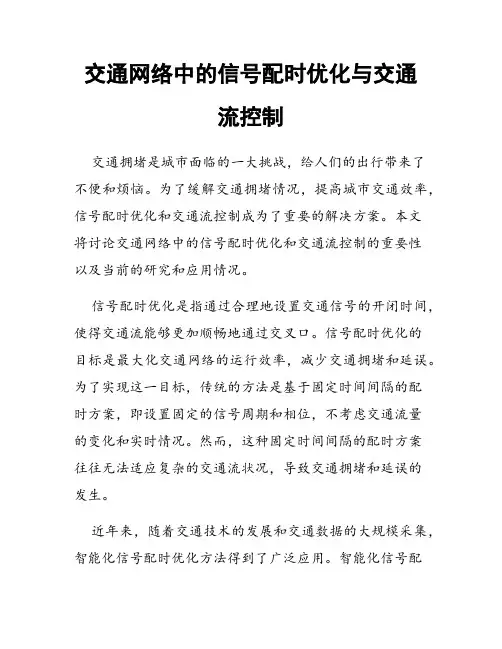 交通网络中的信号配时优化与交通流控制

交通拥堵是城市面临的一大挑战，给人们的出行带来了不便和烦恼。为了缓解交通拥堵情况，提高城市交通效率，信号配时优化和交通流控制成为了重要的解决方案。本文将讨论交通网络中的信号配时优化和交通流控制的重要性以及当前的研究和应用情况。

信号配时优化是指通过合理地设置交通信号的开闭时间，使得交通流能够更加顺畅地通过交叉口。信号配时优化的目标是最大化交通网络的运行效率，减少交通拥堵和延误。为了实现这一目标，传统的方法是基于固定时间间隔的配时方案，即设置固定的信号周期和相位，不考虑交通流量的变化和实时情况。然而，这种固定时间间隔的配时方案往往无法适应复杂的交通流状况，导致交通拥堵和延误的发生。

近年来，随着交通技术的发展和交通数据的大规模采集，智能化信号配时优化方法得到了广泛应用。智能化信号配